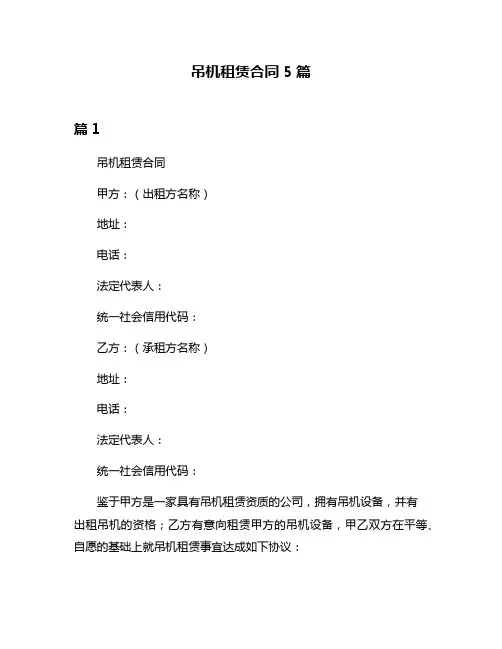 吊机租赁合同 5 篇

篇 1

吊机租赁合同

甲方：（出租方名称）

地址：

电话：

法定代表人：

统一社会信用代码：

乙方：（承租方名称）

地址：

电话：

法定代表人：

统一社会信用代码：

鉴于甲方是一家具有吊机租赁资质的公司，拥有吊机设备，并有出租吊机的资格；乙方有意向租赁甲方的吊机设备，甲乙双方在平等、自愿的基础上就吊机租赁事宜达成如下协议：